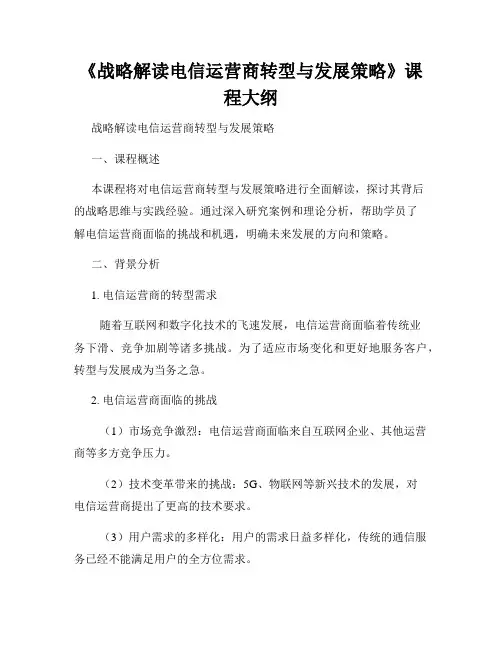 《战略解读电信运营商转型与发展策略》课程大纲

战略解读电信运营商转型与发展策略

一、课程概述

本课程将对电信运营商转型与发展策略进行全面解读，探讨其背后的战略思维与实践经验。通过深入研究案例和理论分析，帮助学员了解电信运营商面临的挑战和机遇，明确未来发展的方向和策略。

二、背景分析

1. 电信运营商的转型需求

随着互联网和数字化技术的飞速发展，电信运营商面临着传统业务下滑、竞争加剧等诸多挑战。为了适应市场变化和更好地服务客户，转型与发展成为当务之急。

2. 电信运营商面临的挑战

（1）市场竞争激烈：电信运营商面临来自互联网企业、其他运营商等多方竞争压力。

（2）技术变革带来的挑战：5G、物联网等新兴技术的发展，对电信运营商提出了更高的技术要求。

（3）用户需求的多样化：用户的需求日益多样化，传统的通信服务已经不能满足用户的全方位需求。